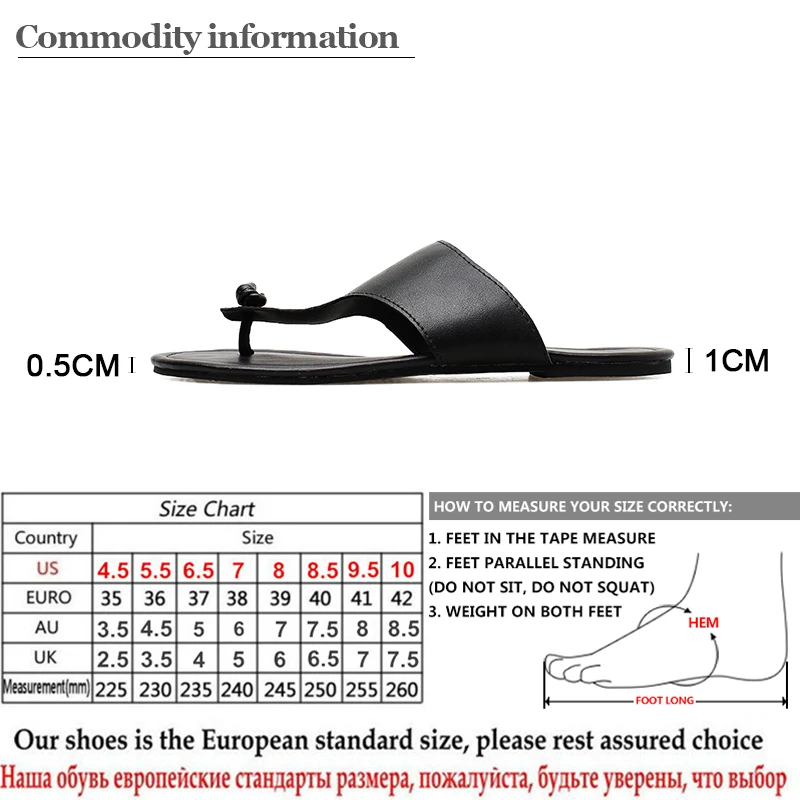 Commodity information

0.5CM

1CM

Size Chart

| Country | Size | | | | | | | |
|---|---|---|---|---|---|---|---|---|
| US | 4.5 | 5.5 | 6.5 | 7 | 8 | 8.5 | 9.5 | 10 |
| EURO | 35 | 36 | 37 | 38 | 39 | 40 | 41 | 42 |
| AU | 3.5 | 4.5 | 5 | 6 | 7 | 7.5 | 8 | 8.5 |
| UK | 2.5 | 3.5 | 4 | 5 | 6 | 6.5 | 7 | 7.5 |
| Measurement(mm) | 225 | 230 | 235 | 240 | 245 | 250 | 255 | 260 |

HOW TO MEASURE YOUR SIZE CORRECTLY:

1. FEET IN THE TAPE MEASURE
2. FEET PARALLEL STANDING (DO NOT SIT, DO NOT SQUAT)
3. WEIGHT ON BOTH FEET

HEM

FOOT LONG

Our shoes is the European standard size, please rest assured choice

Наша обувь европейские стандарты размера, пожалуйста, будьте уверены, что выбор